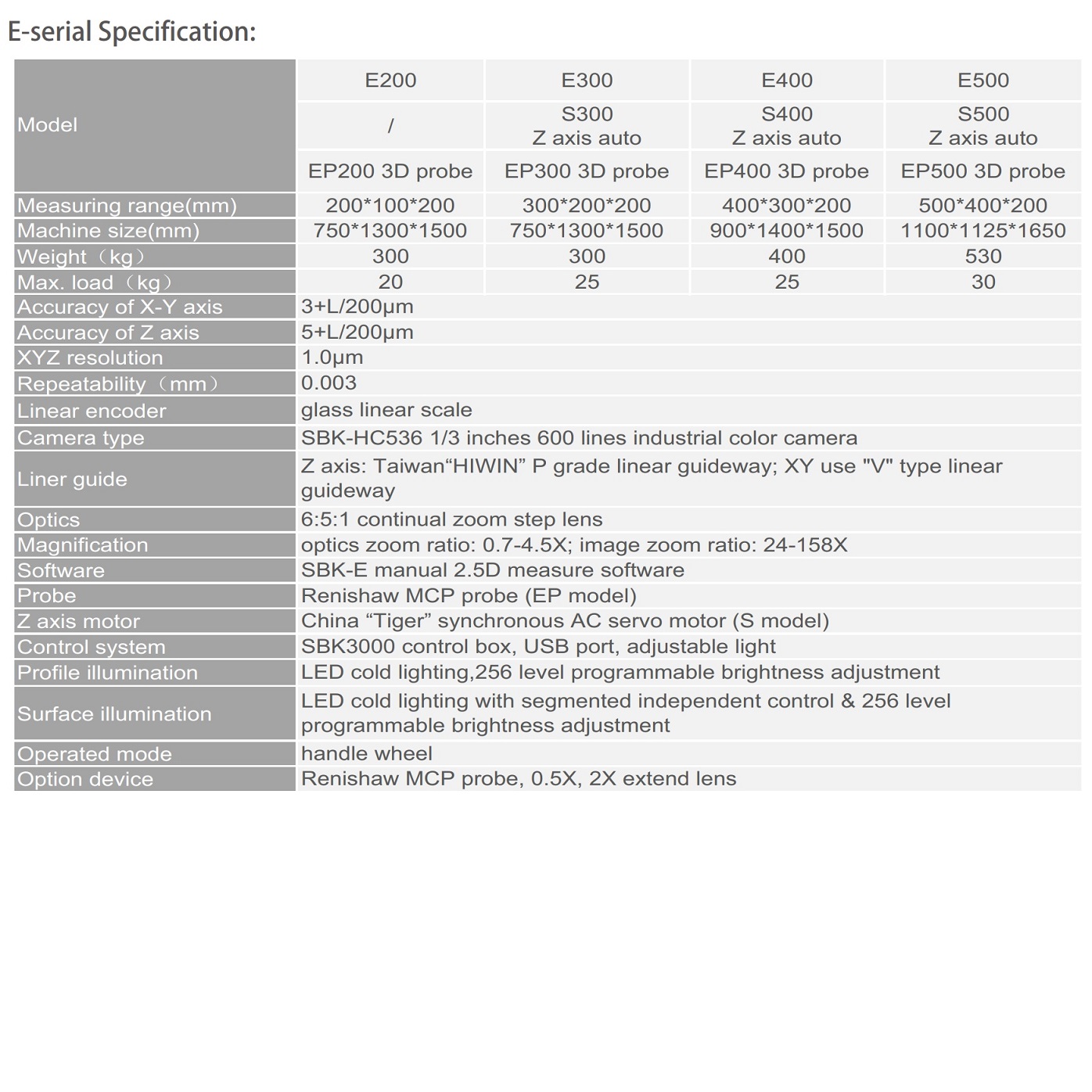 E-serial Specification:

| Model | E200 | E300 | E400 | E500 |
|---|---|---|---|---|
| | / | S300 Z axis auto | S400 Z axis auto | S500 Z axis auto |
| | EP200 3D probe | EP300 3D probe | EP400 3D probe | EP500 3D probe |
| Measuring range(mm) | 200\*100\*200 | 300\*200\*200 | 400\*300\*200 | 500\*400\*200 |
| Machine size(mm) | 750\*1300\*1500 | 750\*1300\*1500 | 900\*1400\*1500 | 1100\*1125\*1650 |
| Weight（kg） | 300 | 300 | 400 | 530 |
| Max. load（kg） | 20 | 25 | 25 | 30 |
| Accuracy of X-Y axis | 3+L/200μm | | | |
| Accuracy of Z axis | 5+L/200μm | | | |
| XYZ resolution | 1.0μm | | | |
| Repeatability（mm） | 0.003 | | | |
| Linear encoder | glass linear scale | | | |
| Camera type | SBK-HC536 1/3 inches 600 lines industrial color camera | | | |
| Liner guide | Z axis: Taiwan“HIWIN” P grade linear guideway; XY use "V" type linear guideway | | | |
| Optics | 6:5:1 continual zoom step lens | | | |
| Magnification | optics zoom ratio: 0.7-4.5X; image zoom ratio: 24-158X | | | |
| Software | SBK-E manual 2.5D measure software | | | |
| Probe | Renishaw MCP probe (EP model) | | | |
| Z axis motor | China “Tiger” synchronous AC servo motor (S model) | | | |
| Control system | SBK3000 control box, USB port, adjustable light | | | |
| Profile illumination | LED cold lighting,256 level programmable brightness adjustment | | | |
| Surface illumination | LED cold lighting with segmented independent control & 256 level programmable brightness adjustment | | | |
| Operated mode | handle wheel | | | |
| Option device | Renishaw MCP probe, 0.5X, 2X extend lens | | | |